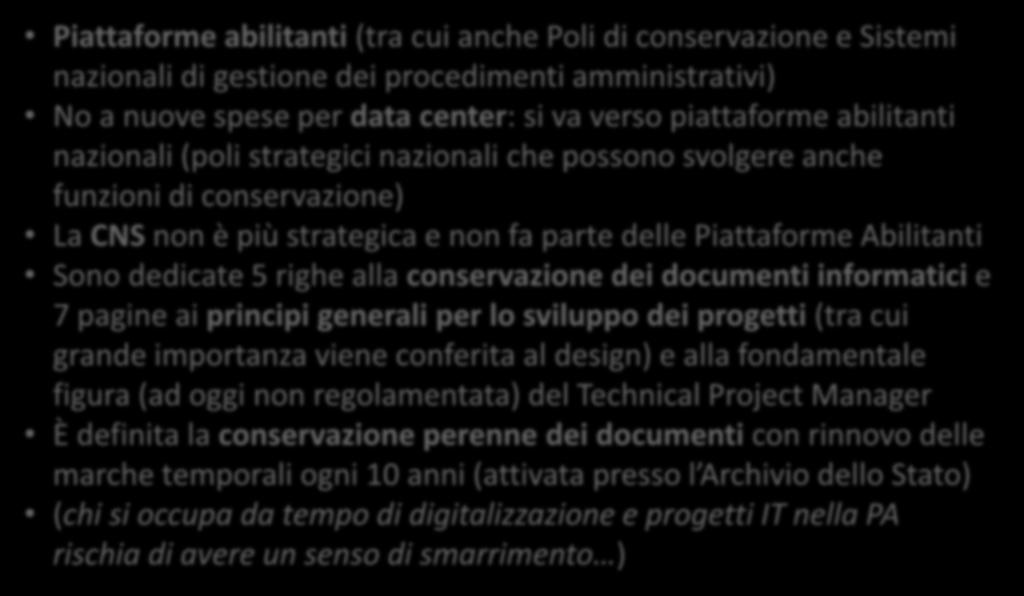 • Piattaforme abilitanti (tra cui anche Poli di conservazione e Sistemi nazionali di gestione dei procedimenti amministrativi)
• No a nuove spese per data center: si va verso piattaforme abilitanti nazionali (poli strategici nazionali che possono svolgere anche funzioni di conservazione)
• La CNS non è più strategica e non fa parte delle Piattaforme Abilitanti
• Sono dedicate 5 righe alla conservazione dei documenti informatici e 7 pagine ai principi generali per lo sviluppo dei progetti (tra cui grande importanza viene conferita al design) e alla fondamentale figura (ad oggi non regolamentata) del Technical Project Manager
• È definita la conservazione perenne dei documenti con rinnovo delle marche temporali ogni 10 anni (attivata presso l'Archivio dello Stato)
• (chi si occupa da tempo di digitalizzazione e progetti IT nella PA rischia di avere un senso di smarrimento…)